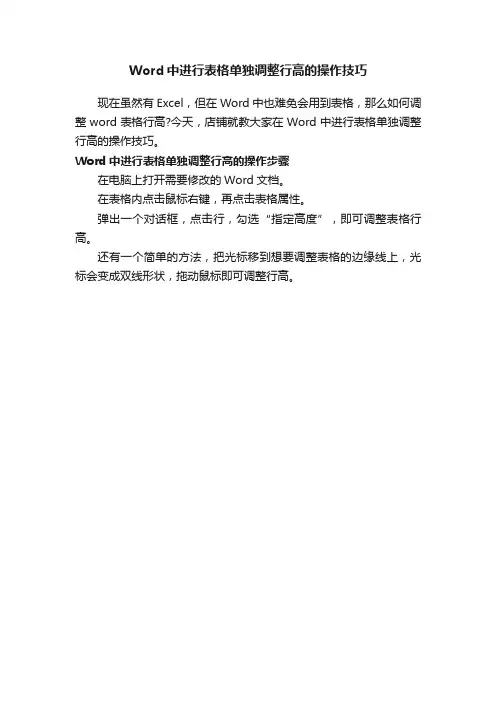 Word中进行表格单独调整行高的操作技巧

现在虽然有Excel，但在Word中也难免会用到表格，那么如何调整word表格行高?今天，店铺就教大家在Word中进行表格单独调整行高的操作技巧。

Word中进行表格单独调整行高的操作步骤

在电脑上打开需要修改的Word文档。

在表格内点击鼠标右键，再点击表格属性。

弹出一个对话框，点击行，勾选“指定高度”，即可调整表格行高。

还有一个简单的方法，把光标移到想要调整表格的边缘线上，光标会变成双线形状，拖动鼠标即可调整行高。